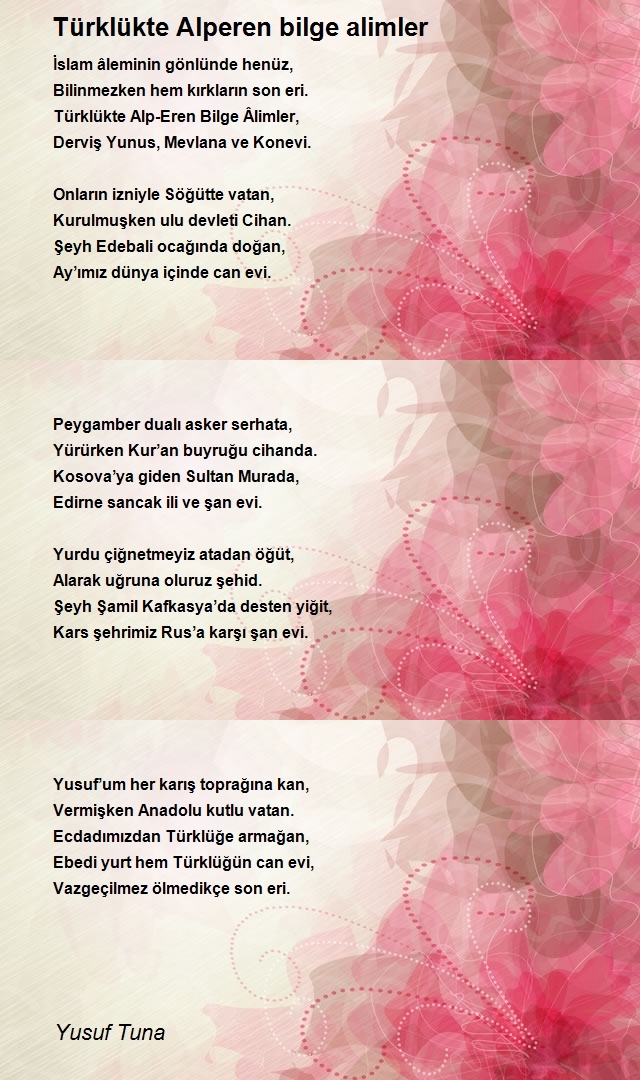 Türklükte Alperen bilge alimler

İslam âleminin gönlünde henüz,
Bilinmezken hem kırkların son eri.
Türklükte Alp-Eren Bilge Âlimler,
Derviş Yunus, Mevlana ve Konevi.

Onların izniyle Söğütte vatan,
Kurulmuşken ulu devleti Cihan.
Şeyh Edebali ocağında doğan,
Ay'ımız dünya içinde can evi.

Peygamber dualı asker serhata,
Yürürken Kur'an buyruğu cihanda.
Kosova'ya giden Sultan Murada,
Edirne sancak ili ve şan evi.

Yurdu çiğnetmeyiz atadan öğüt,
Alarak uğruna oluruz şehid.
Şeyh Şamil Kafkasya'da desten yiğit,
Kars şehrimiz Rus'a karşı şan evi.

Yusuf'um her karış toprağına kan,
Vermişken Anadolu kutlu vatan.
Ecdadımızdan Türklüğe armağan,
Ebedi yurt hem Türklüğün can evi,
Vazgeçilmez ölmedikçe son eri.

Yusuf Tuna